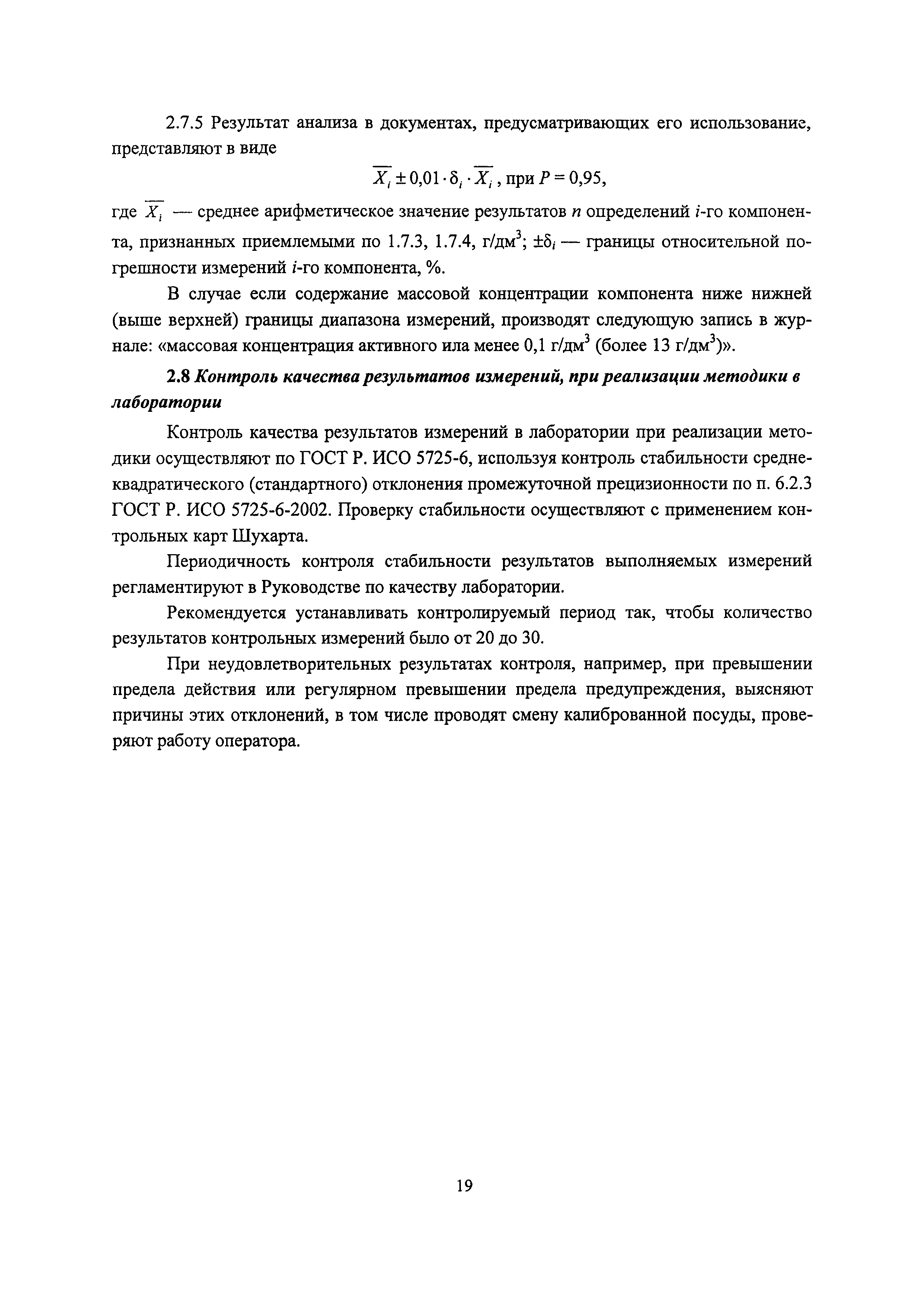 2.7.5 Результат анализа в документах, предусматривающих его использование, представляют в виде

$\overline{X_i} \pm 0{,}01 \cdot \delta_i \cdot \overline{X_i}$, при $P = 0{,}95$,

где $\overline{X_i}$ — среднее арифметическое значение результатов $n$ определений $i$-го компонента, признанных приемлемыми по 1.7.3, 1.7.4, г/дм$^3$; $\pm\delta_i$ — границы относительной погрешности измерений $i$-го компонента, %.

В случае если содержание массовой концентрации компонента ниже нижней (выше верхней) границы диапазона измерений, производят следующую запись в журнале: «массовая концентрация активного ила менее 0,1 г/дм$^3$ (более 13 г/дм$^3$)».

2.8 Контроль качества результатов измерений, при реализации методики в лаборатории

Контроль качества результатов измерений в лаборатории при реализации методики осуществляют по ГОСТ Р. ИСО 5725-6, используя контроль стабильности среднеквадратического (стандартного) отклонения промежуточной прецизионности по п. 6.2.3 ГОСТ Р. ИСО 5725-6-2002. Проверку стабильности осуществляют с применением контрольных карт Шухарта.

Периодичность контроля стабильности результатов выполняемых измерений регламентируют в Руководстве по качеству лаборатории.

Рекомендуется устанавливать контролируемый период так, чтобы количество результатов контрольных измерений было от 20 до 30.

При неудовлетворительных результатах контроля, например, при превышении предела действия или регулярном превышении предела предупреждения, выясняют причины этих отклонений, в том числе проводят смену калиброванной посуды, проверяют работу оператора.

19